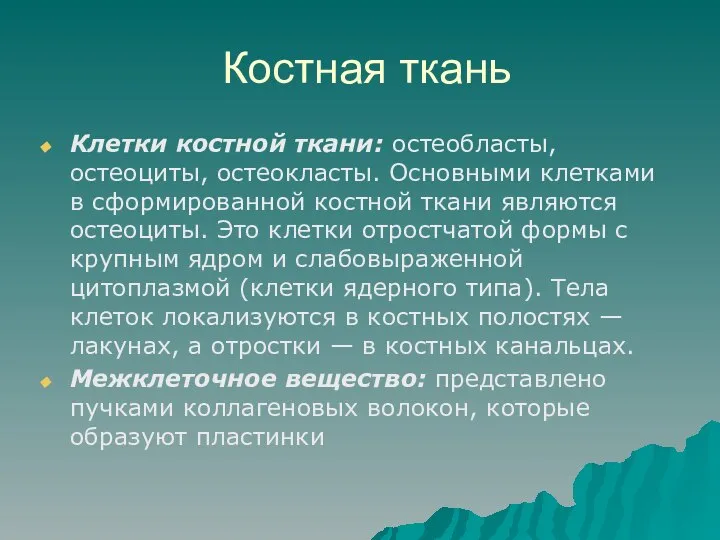 Костная ткань

Клетки костной ткани: остеобласты, остеоциты, остеокласты. Основными клетками в сформированной костной ткани являются остеоциты. Это клетки отростчатой формы с крупным ядром и слабовыраженной цитоплазмой (клетки ядерного типа). Тела клеток локализуются в костных полостях — лакунах, а отростки — в костных канальцах.

Межклеточное вещество: представлено пучками коллагеновых волокон, которые образуют пластинки